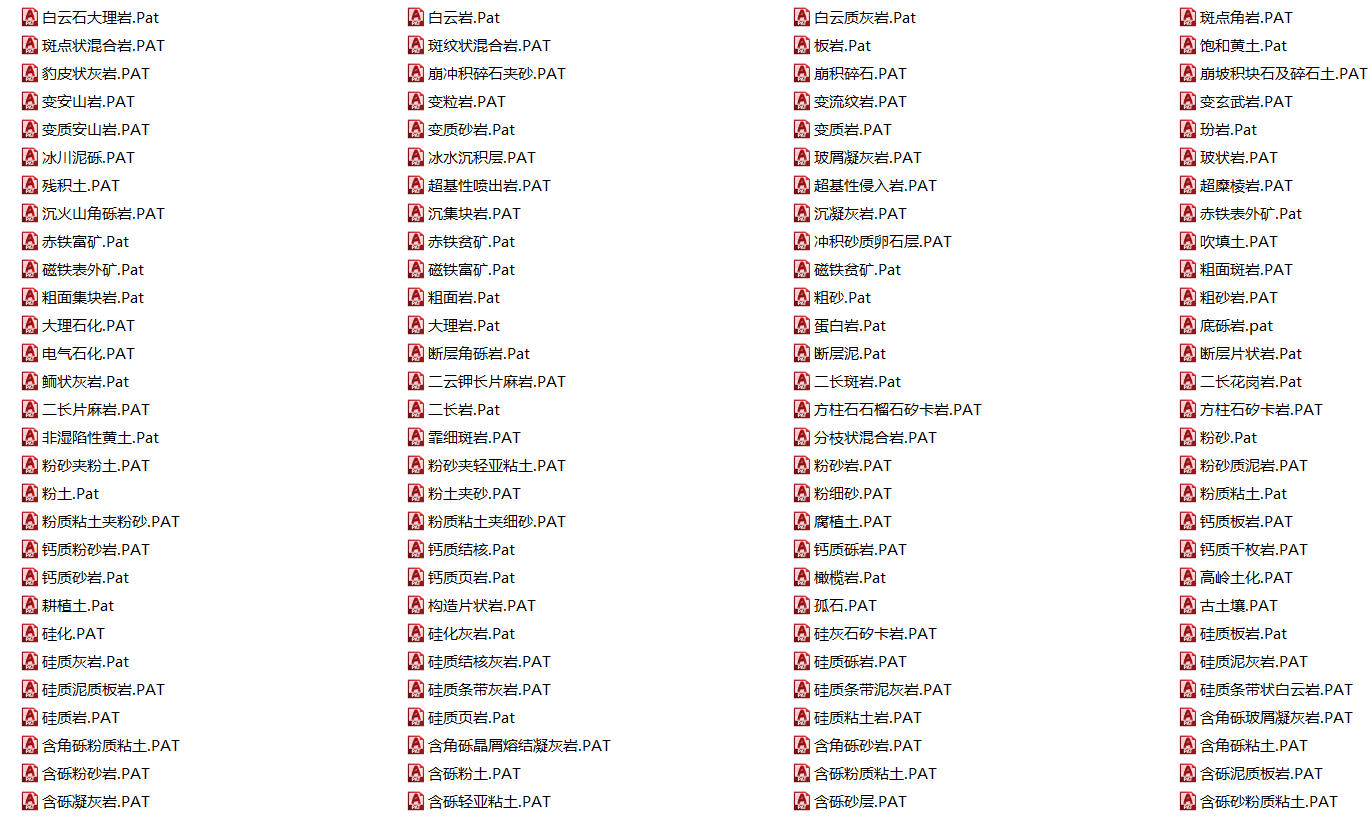 白云石大理岩.Pat
斑点状混合岩.PAT
豹皮状灰岩.PAT
变安山岩.PAT
变质安山岩.PAT
冰川泥砾.PAT
残积土.PAT
沉火山角砾岩.PAT
赤铁富矿.Pat
磁铁表外矿.Pat
粗面集块岩.Pat
大理石化.PAT
电气石化.PAT
鲕状灰岩.Pat
二长片麻岩.PAT
非湿陷性黄土.Pat
粉砂夹粉土.PAT
粉土.Pat
粉质粘土夹粉砂.PAT
钙质粉砂岩.PAT
钙质砂岩.Pat
耕植土.Pat
硅化.PAT
硅质灰岩.Pat
硅质泥质板岩.PAT
硅质岩.PAT
含角砾粉质粘土.PAT
含砾粉砂岩.PAT
含砾凝灰岩.PAT

白云岩.Pat
斑纹状混合岩.PAT
崩冲积碎石夹砂.PAT
变粒岩.PAT
变质砂岩.Pat
冰水沉积层.PAT
超基性喷出岩.PAT
沉集块岩.PAT
赤铁贫矿.Pat
磁铁富矿.Pat
粗面岩.Pat
大理岩.Pat
断层角砾岩.Pat
二云钾长片麻岩.PAT
二长岩.Pat
霏细斑岩.PAT
粉砂夹轻亚粘土.PAT
粉土夹砂.PAT
粉质粘土夹细砂.PAT
钙质结核.Pat
钙质页岩.Pat
构造片状岩.PAT
硅化灰岩.Pat
硅质结核灰岩.PAT
硅质条带灰岩.PAT
硅质页岩.Pat
含角砾晶屑熔结凝灰岩.PAT
含砾粉土.PAT
含砾轻亚粘土.PAT

白云质灰岩.Pat
板岩.Pat
崩积碎石.PAT
变流纹岩.PAT
变质岩.PAT
玻屑凝灰岩.PAT
超基性侵入岩.PAT
沉凝灰岩.PAT
冲积砂质卵石层.PAT
磁铁贫矿.Pat
粗砂.Pat
蛋白岩.Pat
断层泥.Pat
二长斑岩.Pat
方柱石石榴石矽卡岩.PAT
分枝状混合岩.PAT
粉砂岩.PAT
粉细砂.PAT
腐植土.PAT
钙质砾岩.PAT
橄榄岩.Pat
孤石.PAT
硅灰石矽卡岩.PAT
硅质砾岩.PAT
硅质条带泥灰岩.PAT
硅质粘土岩.PAT
含角砾砂岩.PAT
含砾粉质粘土.PAT
含砾砂层.PAT

斑点角岩.PAT
饱和黄土.Pat
崩坡积块石及碎石土.PAT
变玄武岩.PAT
玢岩.Pat
玻状岩.PAT
超糜棱岩.PAT
赤铁表外矿.Pat
吹填土.PAT
粗面斑岩.PAT
粗砂岩.PAT
底砾岩.pat
断层片状岩.Pat
二长花岗岩.Pat
方柱石矽卡岩.PAT
粉砂.Pat
粉砂质泥岩.PAT
粉质粘土.Pat
钙质板岩.PAT
钙质千枚岩.PAT
高岭土化.PAT
古土壤.PAT
硅质板岩.Pat
硅质泥灰岩.PAT
硅质条带状白云岩.PAT
含角砾玻屑凝灰岩.PAT
含角砾粘土.PAT
含砾泥质板岩.PAT
含砾砂粉质粘土.PAT